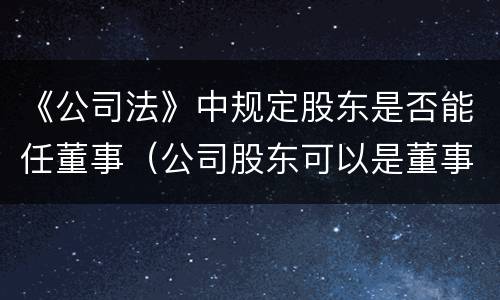 《公司法》中规定股东是否能任董事（公司股东可以是董事